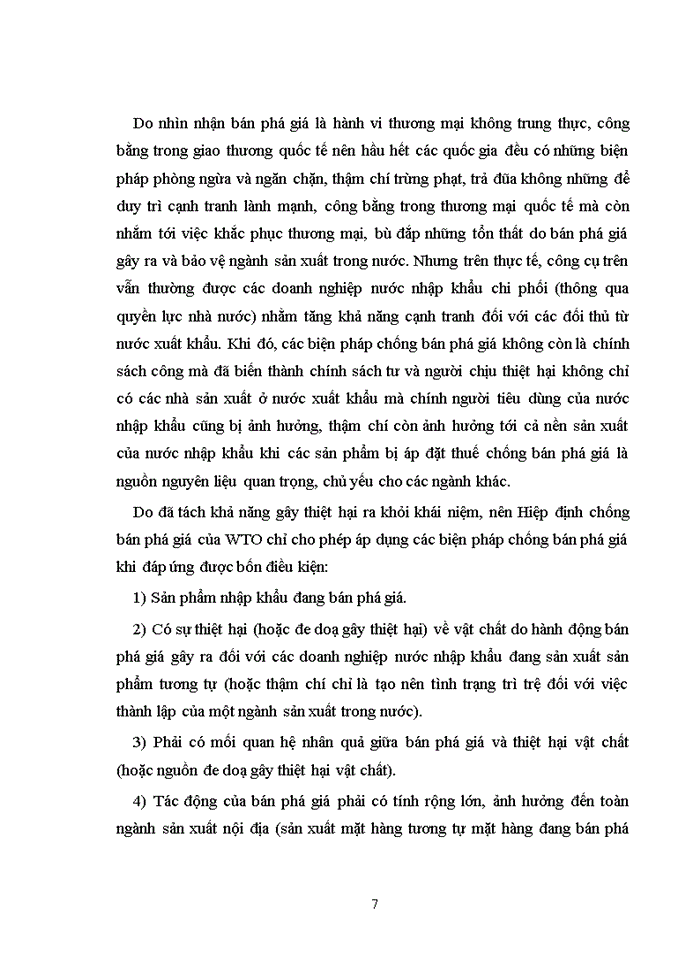 Do nhìn nhận bán phá giá là hành vi thương mại không trung thực, công bằng trong giao thương quốc tế nên hầu hết các quốc gia đều có những biện pháp phòng ngừa và ngăn chặn, thậm chí trừng phạt, trả đũa không những để duy trì cạnh tranh lành mạnh, công bằng trong thương mại quốc tế mà còn nhằm tới việc khắc phục thương mại, bù đắp những tổn thất do bán phá giá gây ra và bảo vệ ngành sản xuất trong nước. Nhưng trên thực tế, công cụ trên vẫn thường được các doanh nghiệp nước nhập khẩu chi phối (thông qua quyền lực nhà nước) nhằm tăng khả năng cạnh tranh đối với các đối thủ từ nước xuất khẩu. Khi đó, các biện pháp chống bán phá giá không còn là chính sách công mà đã biến thành chính sách tư và người chịu thiệt hại không chỉ có các nhà sản xuất ở nước xuất khẩu mà chính người tiêu dùng của nước nhập khẩu cũng bị ảnh hưởng, thậm chí còn ảnh hưởng tới cả nền sản xuất của nước nhập khẩu khi các sản phẩm bị áp đặt thuế chống bán phá giá là nguồn nguyên liệu quan trọng, chủ yếu cho các ngành khác.

Do đã tách khả năng gây thiệt hại ra khỏi khái niệm, nên Hiệp định chống bán phá giá của WTO chỉ cho phép áp dụng các biện pháp chống bán phá giá khi đáp ứng được bốn điều kiện:

1) Sản phẩm nhập khẩu đang bán phá giá.

2) Có sự thiệt hại (hoặc đe doạ gây thiệt hại) về vật chất do hành động bán phá giá gây ra đối với các doanh nghiệp nước nhập khẩu đang sản xuất sản phẩm tương tự (hoặc thậm chí chỉ là tạo nên tình trạng trì trệ đối với việc thành lập của một ngành sản xuất trong nước).

3) Phải có mối quan hệ nhân quả giữa bán phá giá và thiệt hại vật chất (hoặc nguồn đe doạ gây thiệt hại vật chất).

4) Tác động của bán phá giá phải có tính rộng lớn, ảnh hưởng đến toàn ngành sản xuất nội địa (sản xuất mặt hàng tương tự mặt hàng đang bán phá

7